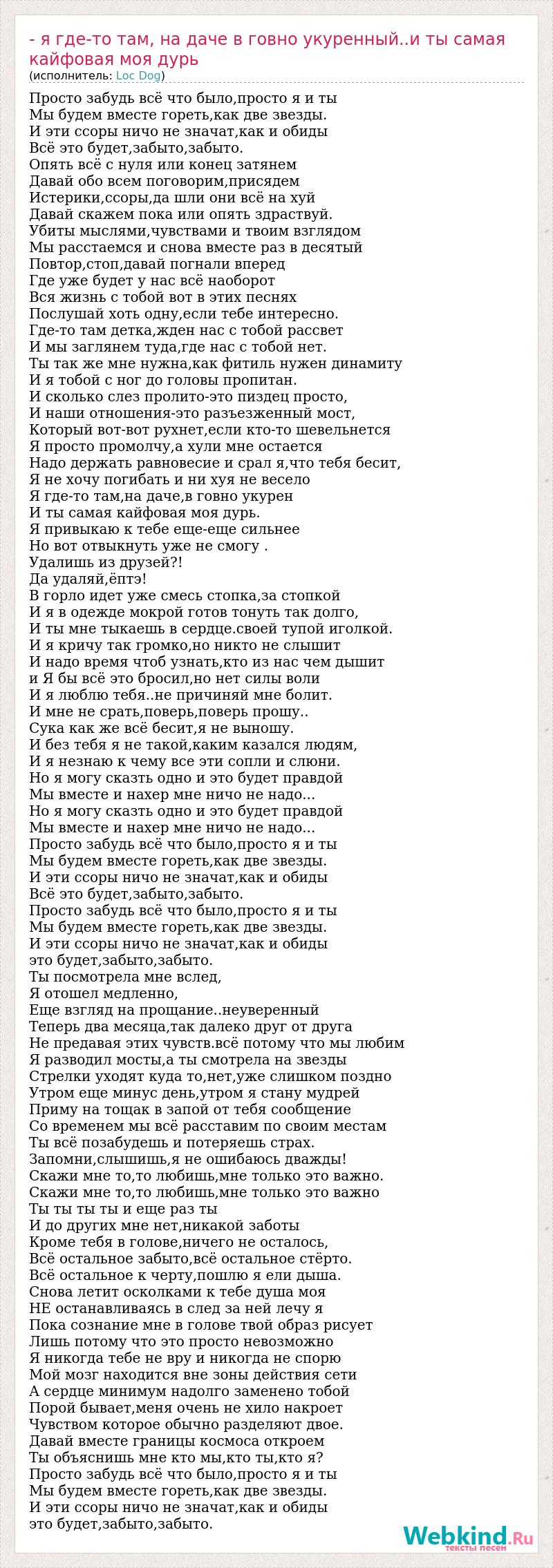 - я где-то там, на даче в говно укуренный..и ты самая кайфовая моя дурь
(исполнитель: Loc Dog)

Просто забудь всё что было,просто я и ты
Мы будем вместе гореть,как две звезды.
И эти ссоры ничо не значат,как и обиды
Всё это будет,забыто,забыто.
Опять всё с нуля или конец затянем
Давай обо всем поговорим,присядем
Истерики,ссоры,да шли они всё на хуй
Давай скажем пока или опять здраствуй.
Убиты мыслями,чувствами и твоим взглядом
Мы расстаемся и снова вместе раз в десятый
Повтор,стоп,давай погнали вперед
Где уже будет у нас всё наоборот
Вся жизнь с тобой вот в этих песнях
Послушай хоть одну,если тебе интересно.
Где-то там детка,жден нас с тобой рассвет
И мы заглянем туда,где нас с тобой нет.
Ты так же мне нужна,как фитиль нужен динамиту
И я тобой с ног до головы пропитан.
И сколько слез пролито-это пиздец просто,
И наши отношения-это разъезженный мост,
Который вот-вот рухнет,если кто-то шевельнется
Я просто промолчу,а хули мне остается
Надо держать равновесие и срал я,что тебя бесит,
Я не хочу погибать и ни хуя не весело
Я где-то там,на даче,в говно укурен
И ты самая кайфовая моя дурь.
Я привыкаю к тебе еще-еще сильнее
Но вот отвыкнуть уже не смогу .
Удалишь из друзей?!
Да удаляй,ёптэ!
В горло идет уже смесь стопка,за стопкой
И я в одежде мокрой готов тонуть так долго,
И ты мне тыкаешь в сердце.своей тупой иголкой.
И я кричу так громко,но никто не слышит
И надо время чтоб узнать,кто из нас чем дышит
и Я бы всё это бросил,но нет силы воли
И я люблю тебя..не причиняй мне болит.
И мне не срать,поверь,поверь прошу..
Сука как же всё бесит,я не выношу.
И без тебя я не такой,каким казался людям,
И я незнаю к чему все эти сопли и слюни.
Но я могу сказть одно и это будет правдой
Мы вместе и нахер мне ничо не надо...
Но я могу сказть одно и это будет правдой
Мы вместе и нахер мне ничо не надо...
Просто забудь всё что было,просто я и ты
Мы будем вместе гореть,как две звезды.
И эти ссоры ничо не значат,как и обиды
Всё это будет,забыто,забыто.
Просто забудь всё что было,просто я и ты
Мы будем вместе гореть,как две звезды.
И эти ссоры ничо не значат,как и обиды
это будет,забыто,забыто.
Ты посмотрела мне вслед,
Я отошел медленно,
Еще взгляд на прощание..неуверенный
Теперь два месяца,так далеко друг от друга
Не предавая этих чувств.всё потому что мы любим
Я разводил мосты,а ты смотрела на звезды
Стрелки уходят куда то,нет,уже слишком поздно
Утром еще минус день,утром я стану мудрей
Приму на тощак в запой от тебя сообщение
Со временем мы всё расставим по своим местам
Ты всё позабудешь и потеряешь страх.
Запомни,слышишь,я не ошибаюсь дважды!
Скажи мне то,то любишь,мне только это важно.
Скажи мне то,то любишь,мне только это важно
Ты ты ты ты и еще раз ты
И до других мне нет,никакой заботы
Кроме тебя в голове,ничего не осталось,
Всё остальное забыто,всё остальное стёрто.
Всё остальное к черту,пошлю я ели дыша.
Снова летит осколками к тебе душа моя
НЕ останавливаясь в след за ней лечу я
Пока сознание мне в голове твой образ рисует
Лишь потому что это просто невозможно
Я никогда тебе не вру и никогда не спорю
Мой мозг находится вне зоны действия сети
А сердце минимум надолго заменено тобой
Порой бывает,меня очень не хило накроет
Чувством которое обычно разделяют двое.
Давай вместе границы космоса откроем
Ты объяснишь мне кто мы,кто ты,кто я?
Просто забудь всё что было,просто я и ты
Мы будем вместе гореть,как две звезды.
И эти ссоры ничо не значат,как и обиды
это будет,забыто,забыто.

Webkind.Ru
тексты песен